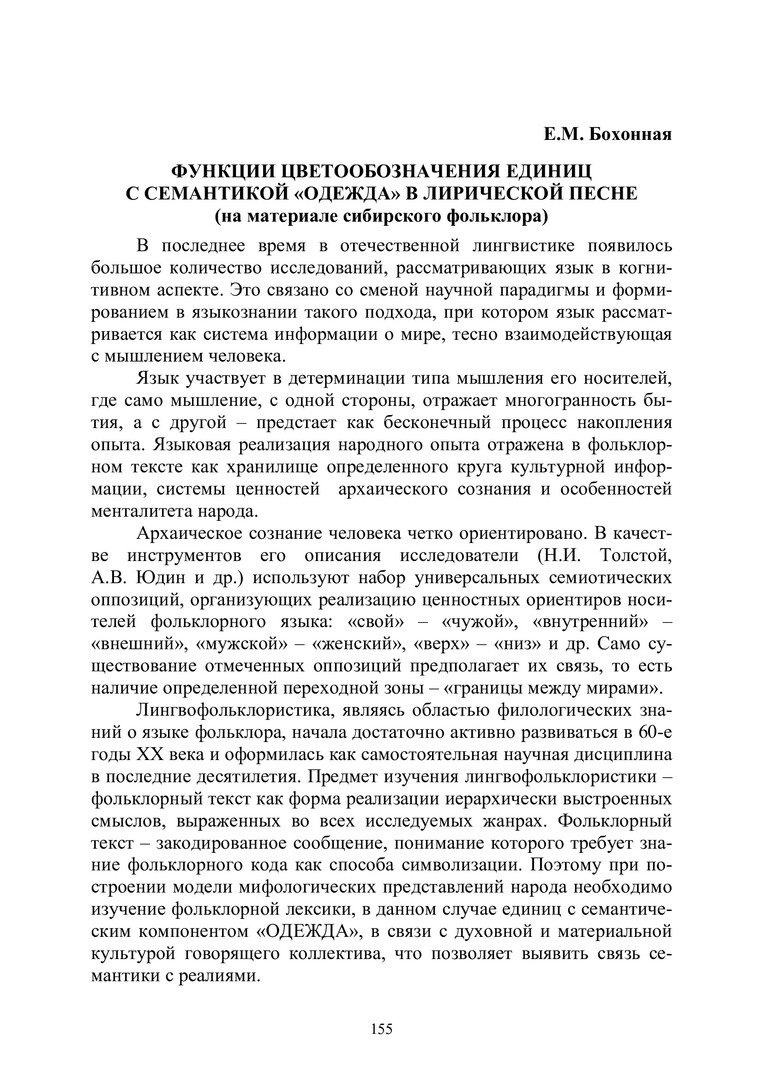 Е.М. Бохонная

ФУНКЦИИ ЦВЕТООБОЗНАЧЕНИЯ ЕДИНИЦ С СЕМАНТИКОЙ «ОДЕЖДА» В ЛИРИЧЕСКОЙ ПЕСНЕ
(на материале сибирского фольклора)

В последнее время в отечественной лингвистике появилось большое количество исследований, рассматривающих язык в когнитивном аспекте. Это связано со сменой научной парадигмы и формированием в языкознании такого подхода, при котором язык рассматривается как система информации о мире, тесно взаимодействующая с мышлением человека.

Язык участвует в детерминации типа мышления его носителей, где само мышление, с одной стороны, отражает многогранность бытия, а с другой – предстает как бесконечный процесс накопления опыта. Языковая реализация народного опыта отражена в фольклорном тексте как хранилище определенного круга культурной информации, системы ценностей архаического сознания и особенностей менталитета народа.

Архаическое сознание человека четко ориентировано. В качестве инструментов его описания исследователи (Н.И. Толстой, А.В. Юдин и др.) используют набор универсальных семиотических оппозиций, организующих реализацию ценностных ориентиров носителей фольклорного языка: «свой» – «чужой», «внутренний» – «внешний», «мужской» – «женский», «верх» – «низ» и др. Само существование отмеченных оппозиций предполагает их связь, то есть наличие определенной переходной зоны – «границы между мирами».

Лингвофольклористика, являясь областью филологических знаний о языке фольклора, начала достаточно активно развиваться в 60-е годы XX века и оформилась как самостоятельная научная дисциплина в последние десятилетия. Предмет изучения лингвофольклористики – фольклорный текст как форма реализации иерархически выстроенных смыслов, выраженных во всех исследуемых жанрах. Фольклорный текст – закодированное сообщение, понимание которого требует знание фольклорного кода как способа символизации. Поэтому при построении модели мифологических представлений народа необходимо изучение фольклорной лексики, в данном случае единиц с семантическим компонентом «ОДЕЖДА», в связи с духовной и материальной культурой говорящего коллектива, что позволяет выявить связь семантики с реалиями.

155